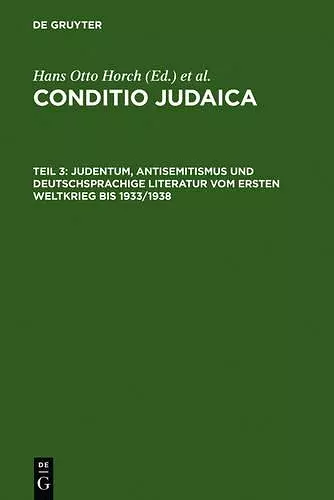 DE GRUYTER

Hans Otto Horch (Ed.) et al.
CONDITIO JUDAICA

TEIL 3: JUDENTUM, ANTISEMITISMUS UND DEUTSCHSPRACHIGE LITERATUR VOM ERSTEN WELTKRIEG BIS 1933/1938

DE
G